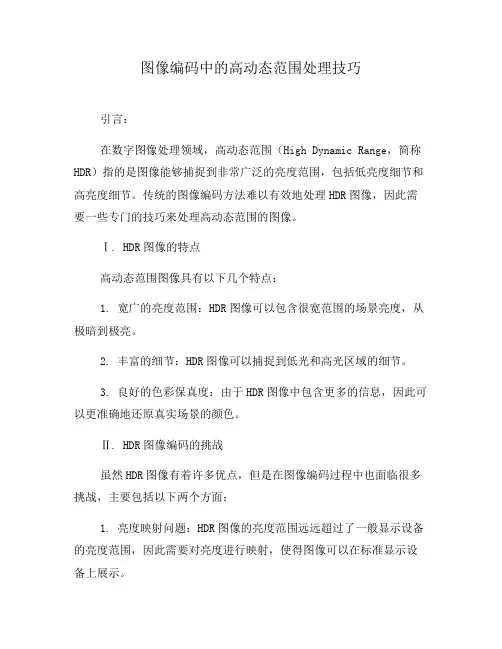 图像编码中的高动态范围处理技巧

引言：

在数字图像处理领域，高动态范围（High Dynamic Range，简称HDR）指的是图像能够捕捉到非常广泛的亮度范围，包括低亮度细节和高亮度细节。传统的图像编码方法难以有效地处理HDR图像，因此需要一些专门的技巧来处理高动态范围的图像。

Ⅰ. HDR图像的特点

高动态范围图像具有以下几个特点：

1. 宽广的亮度范围：HDR图像可以包含很宽范围的场景亮度，从极暗到极亮。

2. 丰富的细节：HDR图像可以捕捉到低光和高光区域的细节。

3. 良好的色彩保真度：由于HDR图像中包含更多的信息，因此可以更准确地还原真实场景的颜色。

Ⅱ. HDR图像编码的挑战

虽然HDR图像有着许多优点，但是在图像编码过程中也面临很多挑战，主要包括以下两个方面：

1. 亮度映射问题：HDR图像的亮度范围远远超过了一般显示设备的亮度范围，因此需要对亮度进行映射，使得图像可以在标准显示设备上展示。